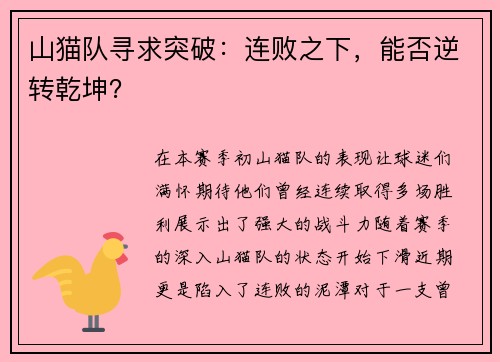 山猫队寻求突破：连败之下，能否逆转乾坤？

在本赛季初山猫队的表现让球迷们满怀期待他们曾经连续取得多场胜利展示出了强大的战斗力随着赛季的深入山猫队的状态开始下滑近期更是陷入了连败的泥潭对于一支曾